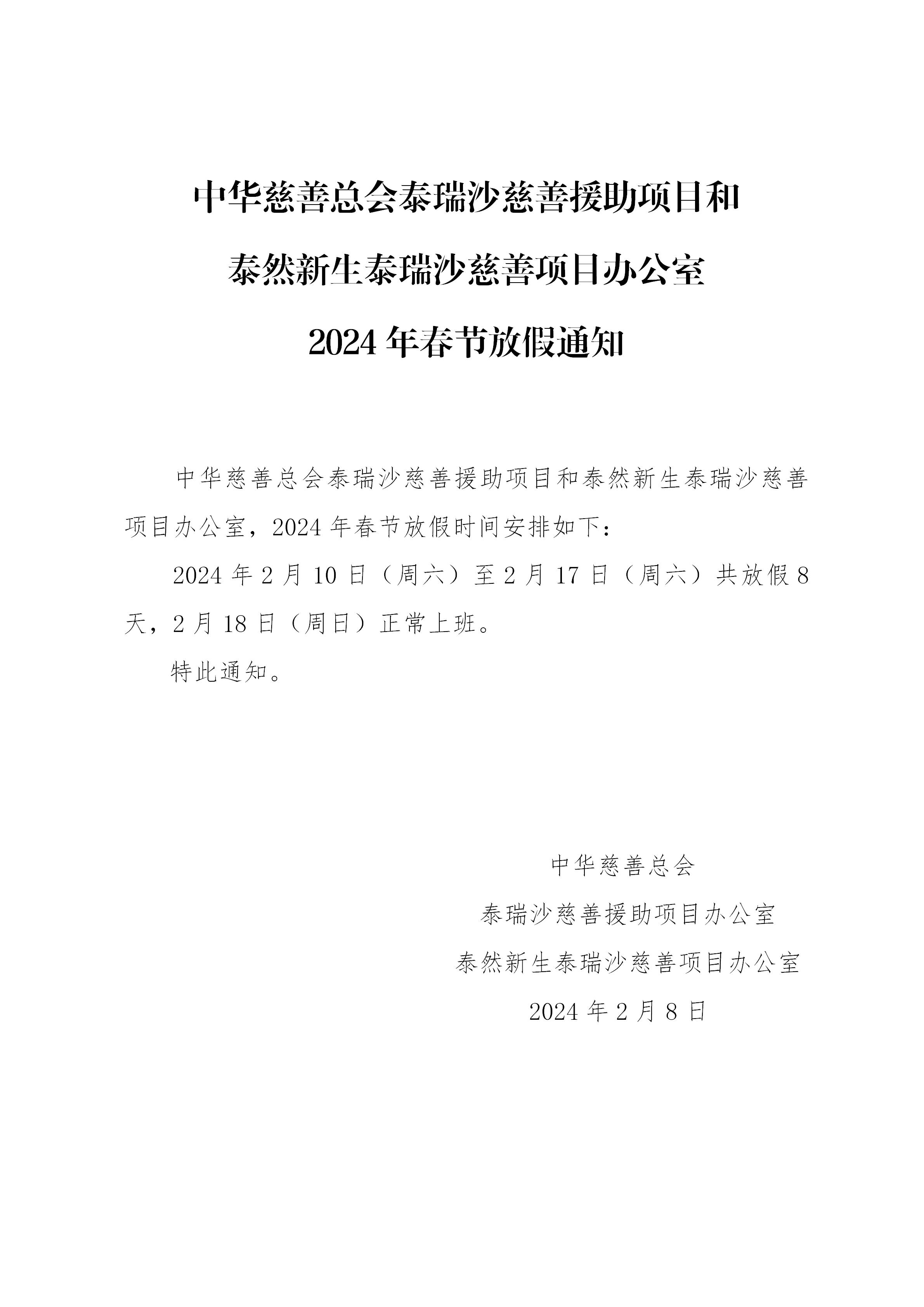 中华慈善总会泰瑞沙慈善援助项目和

泰然新生泰瑞沙慈善项目办公室

2024年春节放假通知

中华慈善总会泰瑞沙慈善援助项目和泰然新生泰瑞沙慈善项目办公室，2024年春节放假时间安排如下：

2024年2月10日（周六）至2月17日（周六）共放假8天，2月18日（周日）正常上班。

特此通知。

中华慈善总会

泰瑞沙慈善援助项目办公室

泰然新生泰瑞沙慈善项目办公室

2024年2月8日